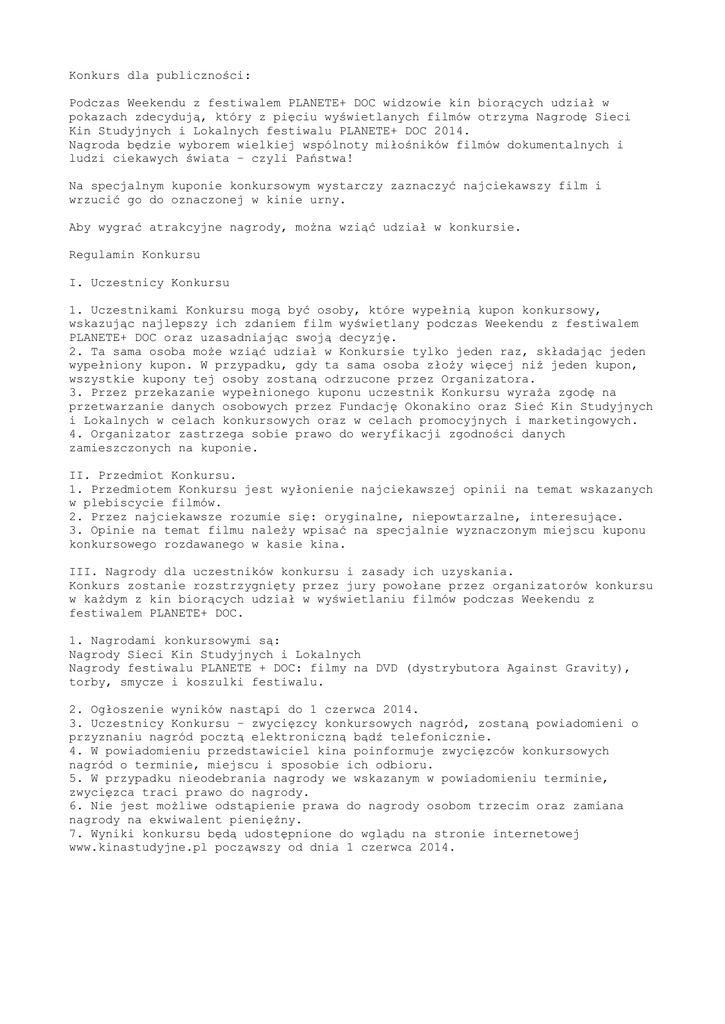 Konkurs dla publiczności:

Podczas Weekendu z festiwalem PLANETE+ DOC widzowie kin biorących udział w pokazach zdecydują, który z pięciu wyświetlanych filmów otrzyma Nagrodę Sieci Kin Studyjnych i Lokalnych festiwalu PLANETE+ DOC 2014.
Nagroda będzie wyborem wielkiej wspólnoty miłośników filmów dokumentalnych i ludzi ciekawych świata – czyli Państwa!

Na specjalnym kuponie konkursowym wystarczy zaznaczyć najciekawszy film i wrzucić go do oznaczonej w kinie urny.

Aby wygrać atrakcyjne nagrody, można wziąć udział w konkursie.

Regulamin Konkursu

I. Uczestnicy Konkursu

1. Uczestnikami Konkursu mogą być osoby, które wypełnią kupon konkursowy, wskazując najlepszy ich zdaniem film wyświetlany podczas Weekendu z festiwalem PLANETE+ DOC oraz uzasadniając swoją decyzję.
2. Ta sama osoba może wziąć udział w Konkursie tylko jeden raz, składając jeden wypełniony kupon. W przypadku, gdy ta sama osoba złoży więcej niż jeden kupon, wszystkie kupony tej osoby zostaną odrzucone przez Organizatora.
3. Przez przekazanie wypełnionego kuponu uczestnik Konkursu wyraża zgodę na przetwarzanie danych osobowych przez Fundację Okonakino oraz Sieć Kin Studyjnych i Lokalnych w celach konkursowych oraz w celach promocyjnych i marketingowych.
4. Organizator zastrzega sobie prawo do weryfikacji zgodności danych zamieszczonych na kuponie.

II. Przedmiot Konkursu.
1. Przedmiotem Konkursu jest wyłonienie najciekawszej opinii na temat wskazanych w plebiscycie filmów.
2. Przez najciekawsze rozumie się: oryginalne, niepowtarzalne, interesujące.
3. Opinie na temat filmu należy wpisać na specjalnie wyznaczonym miejscu kuponu konkursowego rozdawanego w kasie kina.

III. Nagrody dla uczestników konkursu i zasady ich uzyskania.
Konkurs zostanie rozstrzygnięty przez jury powołane przez organizatorów konkursu w każdym z kin biorących udział w wyświetlaniu filmów podczas Weekendu z festiwalem PLANETE+ DOC.

1. Nagrodami konkursowymi są:
Nagrody Sieci Kin Studyjnych i Lokalnych
Nagrody festiwalu PLANETE + DOC: filmy na DVD (dystrybutora Against Gravity), torby, smycze i koszulki festiwalu.

2. Ogłoszenie wyników nastąpi do 1 czerwca 2014.
3. Uczestnicy Konkursu – zwycięzcy konkursowych nagród, zostaną powiadomieni o przyznaniu nagród pocztą elektroniczną bądź telefonicznie.
4. W powiadomieniu przedstawiciel kina poinformuje zwycięzców konkursowych nagród o terminie, miejscu i sposobie ich odbioru.
5. W przypadku nieodebrania nagrody we wskazanym w powiadomieniu terminie, zwycięzca traci prawo do nagrody.
6. Nie jest możliwe odstąpienie prawa do nagrody osobom trzecim oraz zamiana nagrody na ekwiwalent pieniężny.
7. Wyniki konkursu będą udostępnione do wglądu na stronie internetowej www.kinastudyjne.pl począwszy od dnia 1 czerwca 2014.